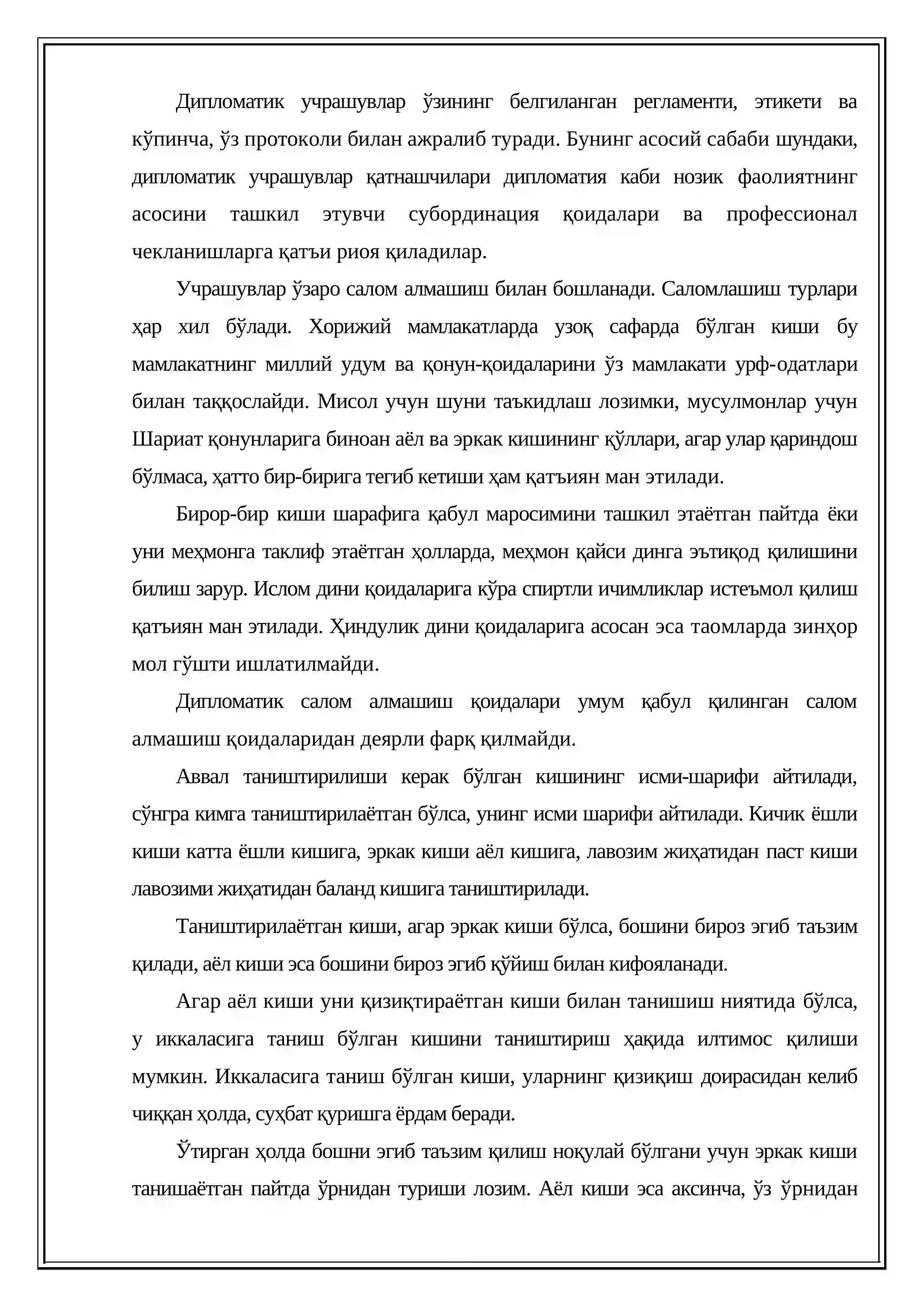 Дипломатик учрашувлар ўзининг белгиланган регламенти, этикети ва кўпинча, ўз протоколи билан ажралиб туради. Бунинг асосий сабаби шундаки, дипломатик учрашувлар қатнашчилари дипломатия каби нозик фаолиятнинг асосини ташкил этувчи субординация қоидалари ва профессионал чекланишларга қатъи риоя қиладилар.

Учрашувлар ўзаро салом алмашиш билан бошланади. Саломлашиш турлари ҳар хил бўлади. Хорижий мамлакатларда узоқ сафарда бўлган киши бу мамлакатнинг миллий удум ва қонун-қоидаларини ўз мамлакати урф-одатлари билан таққослайди. Мисол учун шуни таъкидлаш лозимки, мусулмонлар учун Шариат қонунларига биноан аёл ва эркак кишининг қўллари, агар улар қариндош бўлмаса, ҳатто бир-бирига тегиб кетиши ҳам қатъиян ман этилади.

Бирор-бир киши шарафига қабул маросимини ташкил этаётган пайтда ёки уни меҳмонга таклиф этаётган ҳолларда, меҳмон қайси динга эътиқод қилишини билиш зарур. Ислом дини қоидаларига кўра спиртли ичимликлар истеъмол қилиш қатъиян ман этилади. Ҳиндулик дини қоидаларига асосан эса таомларда зинҳор мол гўшти ишлатилмайди.

Дипломатик салом алмашиш қоидалари умум қабул қилинган салом алмашиш қоидаларидан деярли фарқ қилмайди.

Аввал таништирилиши керак бўлган кишининг исми-шарифи айтилади, сўнгра кимга таништирилаётган бўлса, унинг исми шарифи айтилади. Кичик ёшли киши катта ёшли кишига, эркак киши аёл кишига, лавозим жиҳатидан паст киши лавозими жиҳатидан баланд кишига таништирилади.

Таништирилаётган киши, агар эркак киши бўлса, бошини бироз эгиб таъзим қилади, аёл киши эса бошини бироз эгиб қўйиш билан кифояланади.

Агар аёл киши уни қизиқтираётган киши билан танишиш ниятида бўлса, у иккаласига таниш бўлган кишини таништириш ҳақида илтимос қилиши мумкин. Иккаласига таниш бўлган киши, уларнинг қизиқиш доирасидан келиб чиққан ҳолда, суҳбат қуришга ёрдам беради.

Ўтирган ҳолда бошни эгиб таъзим қилиш ноқулай бўлгани учун эркак киши танишаётган пайтда ўрнидан туриши лозим. Аёл киши эса аксинча, ўз ўрнидан